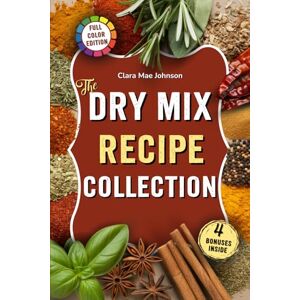 FULL COLOR EDITION

Clara Mae Johnson

The DRY MIX RECIPE COLLECTION

4 BONUSES INSIDE